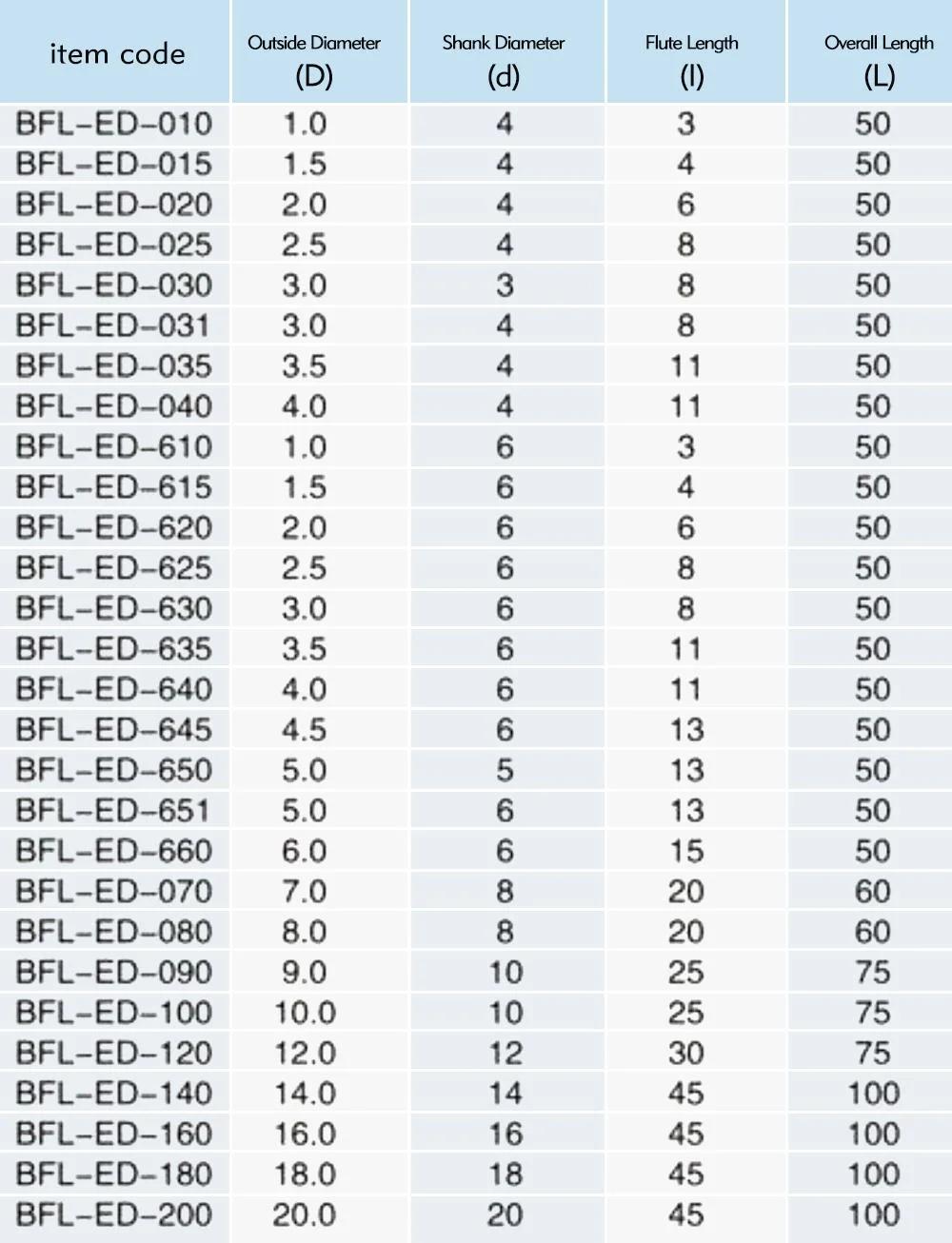 | item code | Outside Diameter (D) | Shank Diameter (d) | Flute Length (l) | Overall Length (L) |
|---|---|---|---|---|
| BFL-ED-010 | 1.0 | 4 | 3 | 50 |
| BFL-ED-015 | 1.5 | 4 | 4 | 50 |
| BFL-ED-020 | 2.0 | 4 | 6 | 50 |
| BFL-ED-025 | 2.5 | 4 | 8 | 50 |
| BFL-ED-030 | 3.0 | 3 | 8 | 50 |
| BFL-ED-031 | 3.0 | 4 | 8 | 50 |
| BFL-ED-035 | 3.5 | 4 | 11 | 50 |
| BFL-ED-040 | 4.0 | 4 | 11 | 50 |
| BFL-ED-610 | 1.0 | 6 | 3 | 50 |
| BFL-ED-615 | 1.5 | 6 | 4 | 50 |
| BFL-ED-620 | 2.0 | 6 | 6 | 50 |
| BFL-ED-625 | 2.5 | 6 | 8 | 50 |
| BFL-ED-630 | 3.0 | 6 | 8 | 50 |
| BFL-ED-635 | 3.5 | 6 | 11 | 50 |
| BFL-ED-640 | 4.0 | 6 | 11 | 50 |
| BFL-ED-645 | 4.5 | 6 | 13 | 50 |
| BFL-ED-650 | 5.0 | 5 | 13 | 50 |
| BFL-ED-651 | 5.0 | 6 | 13 | 50 |
| BFL-ED-660 | 6.0 | 6 | 15 | 50 |
| BFL-ED-070 | 7.0 | 8 | 20 | 60 |
| BFL-ED-080 | 8.0 | 8 | 20 | 60 |
| BFL-ED-090 | 9.0 | 10 | 25 | 75 |
| BFL-ED-100 | 10.0 | 10 | 25 | 75 |
| BFL-ED-120 | 12.0 | 12 | 30 | 75 |
| BFL-ED-140 | 14.0 | 14 | 45 | 100 |
| BFL-ED-160 | 16.0 | 16 | 45 | 100 |
| BFL-ED-180 | 18.0 | 18 | 45 | 100 |
| BFL-ED-200 | 20.0 | 20 | 45 | 100 |